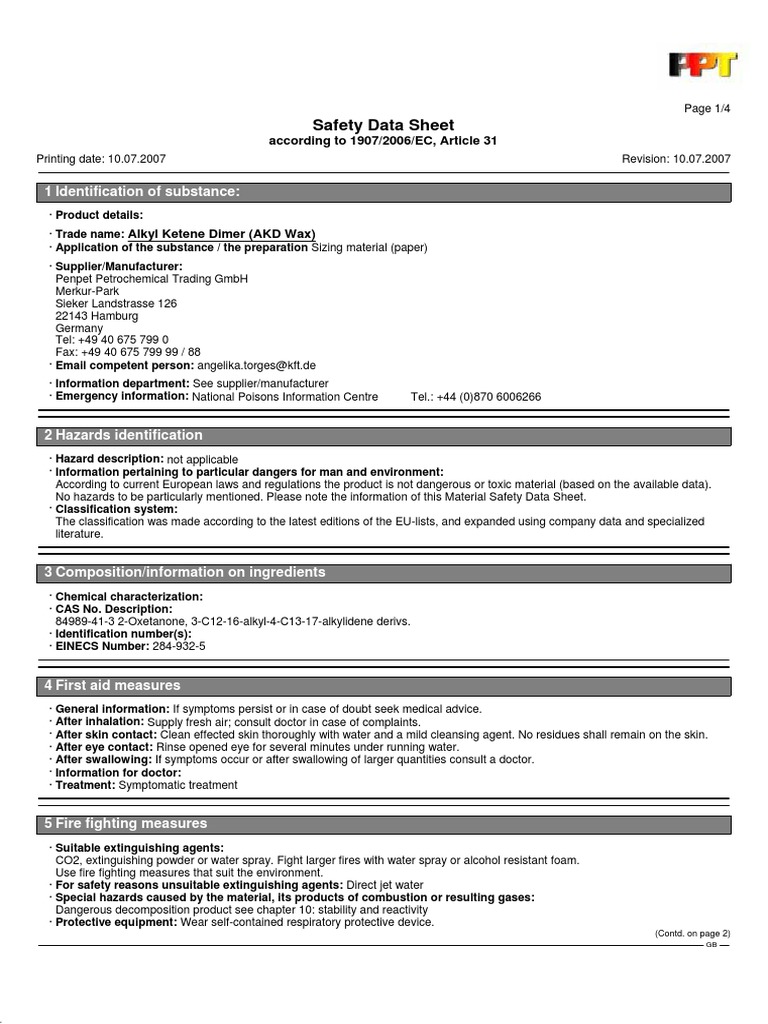 PPT

Page 1/4

Safety Data Sheet
according to 1907/2006/EC, Article 31

Printing date: 10.07.2007

Revision: 10.07.2007

1 Identification of substance:

· Product details:

· Trade name: Alkyl Ketene Dimer (AKD Wax)
· Application of the substance / the preparation Sizing material (paper)

· Supplier/Manufacturer:
Penpet Petrochemical Trading GmbH
Merkur-Park
Sieker Landstrasse 126
22143 Hamburg
Germany
Tel: +49 40 675 799 0
Fax: +49 40 675 799 99 / 88
· Email competent person: angelika.torges@kft.de

· Information department: See supplier/manufacturer
· Emergency information: National Poisons Information Centre Tel.: +44 (0)870 6006266

2 Hazards identification

· Hazard description: not applicable
· Information pertaining to particular dangers for man and environment:
According to current European laws and regulations the product is not dangerous or toxic material (based on the available data).
No hazards to be particularly mentioned. Please note the information of this Material Safety Data Sheet.
· Classification system:
The classification was made according to the latest editions of the EU-lists, and expanded using company data and specialized literature.

3 Composition/information on ingredients

· Chemical characterization:
· CAS No. Description:
84989-41-3 2-Oxetanone, 3-C12-16-alkyl-4-C13-17-alkylidene derivs.
· Identification number(s):
· EINECS Number: 284-932-5

4 First aid measures

· General information: If symptoms persist or in case of doubt seek medical advice.
· After inhalation: Supply fresh air; consult doctor in case of complaints.
· After skin contact: Clean effected skin thoroughly with water and a mild cleansing agent. No residues shall remain on the skin.
· After eye contact: Rinse opened eye for several minutes under running water.
· After swallowing: If symptoms occur or after swallowing of larger quantities consult a doctor.
· Information for doctor:
· Treatment: Symptomatic treatment

5 Fire fighting measures

· Suitable extinguishing agents:
CO2, extinguishing powder or water spray. Fight larger fires with water spray or alcohol resistant foam.
Use fire fighting measures that suit the environment.
· For safety reasons unsuitable extinguishing agents: Direct jet water
· Special hazards caused by the material, its products of combustion or resulting gases:
Dangerous decomposition product see chapter 10: stability and reactivity
· Protective equipment: Wear self-contained respiratory protective device.

(Contd. on page 2)
GB